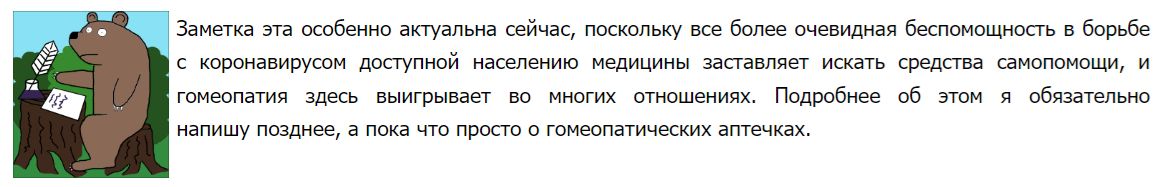 Заметка эта особенно актуальна сейчас, поскольку все более очевидная беспомощность в борьбе с коронавирусом доступной населению медицины заставляет искать средства самопомощи, и гомеопатия здесь выигрывает во многих отношениях. Подробнее об этом я обязательно напишу позднее, а пока что просто о гомеопатических аптечках.